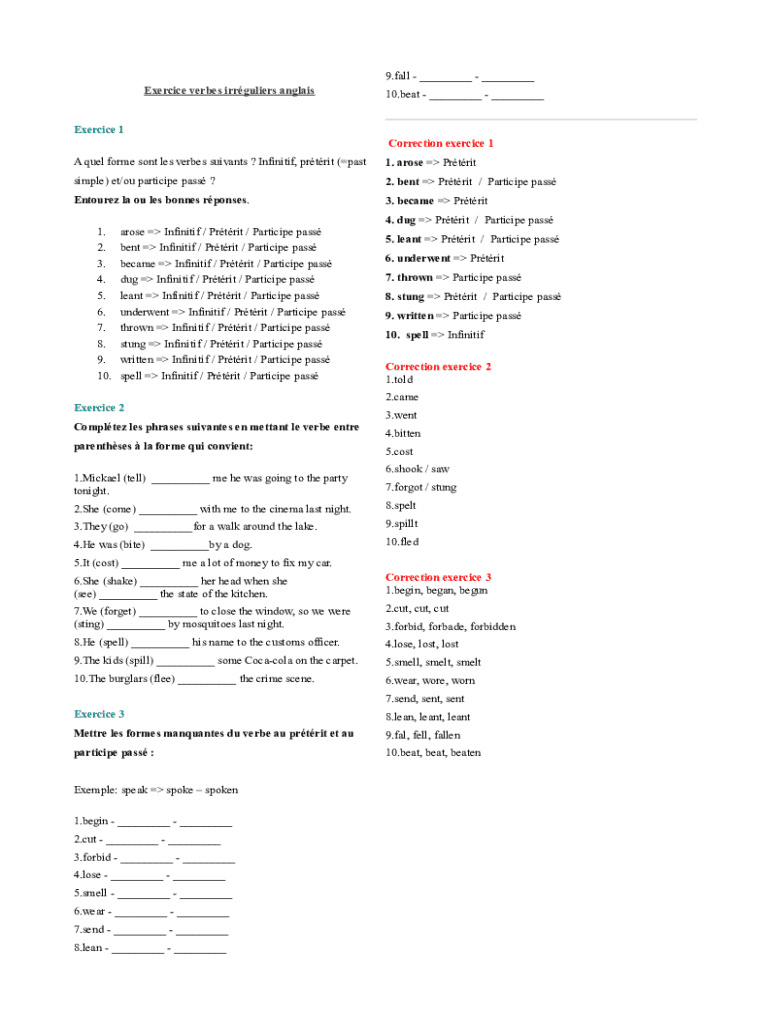 Exercice verbes irréguliers anglais

Exercice 1

A quel forme sont les verbes suivants ? Infinitif, prétérit (=past simple) et/ou participe passé ?

Entourez la ou les bonnes réponses.

1. arose => Infinitif / Prétérit / Participe passé
2. bent => Infinitif / Prétérit / Participe passé
3. became => Infinitif / Prétérit / Participe passé
4. dug => Infinitif / Prétérit / Participe passé
5. leant => Infinitif / Prétérit / Participe passé
6. underwent => Infinitif / Prétérit / Participe passé
7. thrown => Infinitif / Prétérit / Participe passé
8. stung => Infinitif / Prétérit / Participe passé
9. written => Infinitif / Prétérit / Participe passé
10. spell => Infinitif / Prétérit / Participe passé

Exercice 2

Complétez les phrases suivantes en mettant le verbe entre parenthèses à la forme qui convient:

1.Mickael (tell) __________ me he was going to the party tonight.
2.She (come) __________ with me to the cinema last night.
3.They (go) __________for a walk around the lake.
4.He was (bite) __________by a dog.
5.It (cost) __________ me a lot of money to fix my car.
6.She (shake) __________ her head when she (see) __________ the state of the kitchen.
7.We (forget) __________ to close the window, so we were (sting) __________ by mosquitoes last night.
8.He (spell) __________ his name to the customs officer.
9.The kids (spill) __________ some Coca-cola on the carpet.
10.The burglars (flee) __________ the crime scene.

Exercice 3

Mettre les formes manquantes du verbe au prétérit et au participe passé :

Exemple: speak => spoke – spoken

1.begin - _________ - _________
2.cut - _________ - _________
3.forbid - _________ - _________
4.lose - _________ - _________
5.smell - _________ - _________
6.wear - _________ - _________
7.send - _________ - _________
8.lean - _________ - _________
9.fall - _________ - _________
10.beat - _________ - _________

Correction exercice 1
1. arose => Prétérit
2. bent => Prétérit / Participe passé
3. became => Prétérit
4. dug => Prétérit / Participe passé
5. leant => Prétérit / Participe passé
6. underwent => Prétérit
7. thrown => Participe passé
8. stung => Prétérit / Participe passé
9. written => Participe passé
10. spell => Infinitif

Correction exercice 2
1.told
2.came
3.went
4.bitten
5.cost
6.shook / saw
7.forgot / stung
8.spelt
9.spillt
10.fled

Correction exercice 3
1.begin, began, begun
2.cut, cut, cut
3.forbid, forbade, forbidden
4.lose, lost, lost
5.smell, smelt, smelt
6.wear, wore, worn
7.send, sent, sent
8.lean, leant, leant
9.fal, fell, fallen
10.beat, beat, beaten